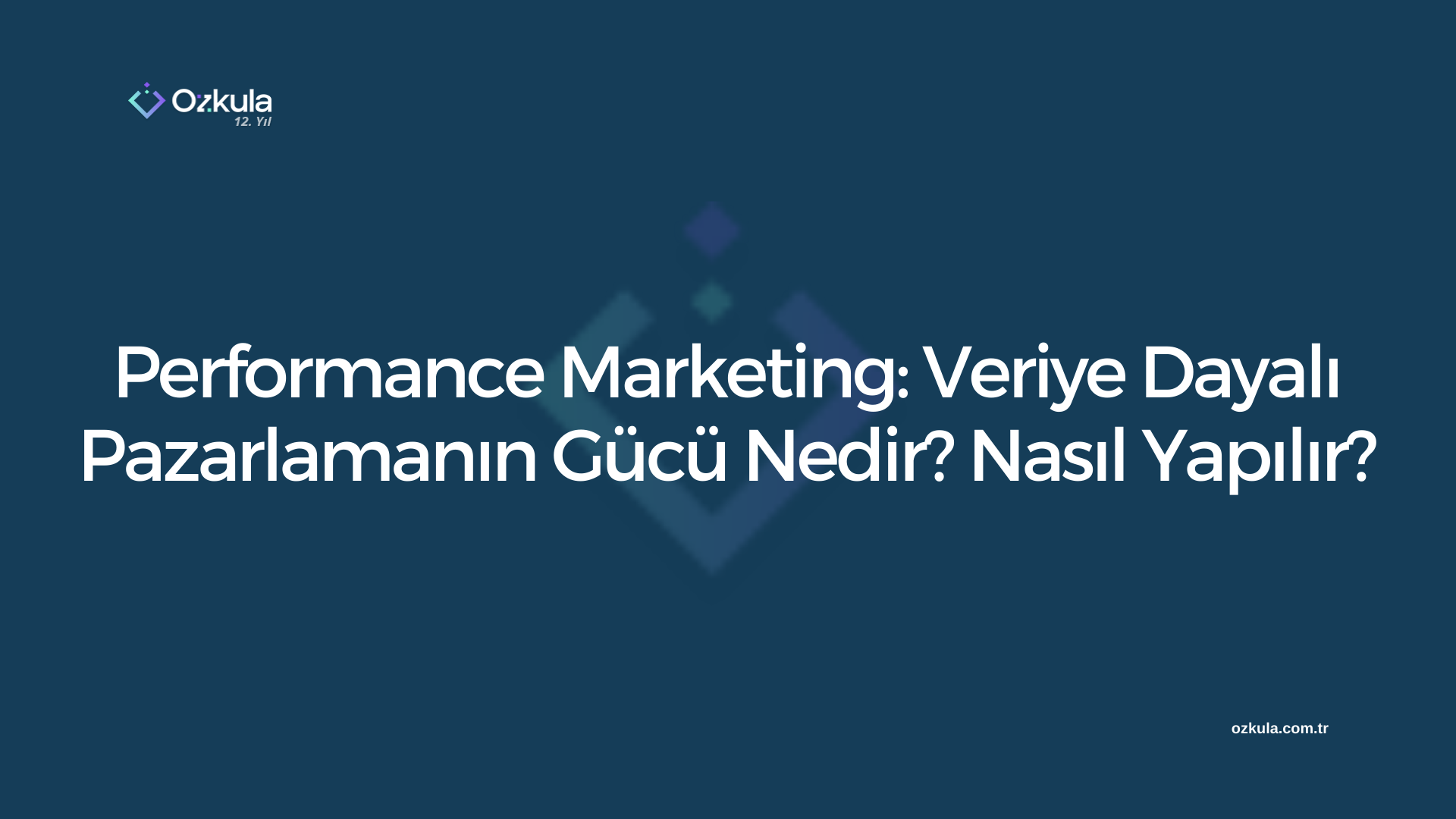 Ozkula
12. Yıl

Performance Marketing: Veriye Dayalı Pazarlamanın Gücü Nedir? Nasıl Yapılır?

ozkula.com.tr